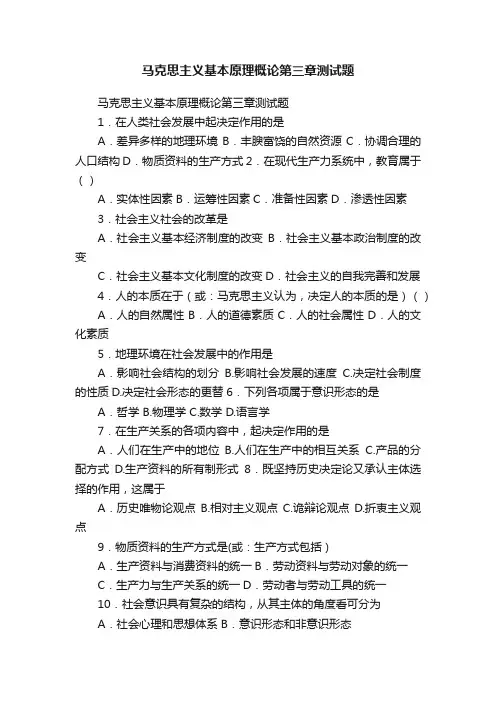 马克思主义基本原理概论第三章测试题

马克思主义基本原理概论第三章测试题

1．在人类社会发展中起决定作用的是

A．差异多样的地理环境 B．丰腴富饶的自然资源 C．协调合理的人口结构 D．物质资料的生产方式 2．在现代生产力系统中，教育属于（ ）

A．实体性因素 B．运筹性因素 C．准备性因素 D．渗透性因素

3．社会主义社会的改革是

A．社会主义基本经济制度的改变 B．社会主义基本政治制度的改变

C．社会主义基本文化制度的改变 D．社会主义的自我完善和发展

4．人的本质在于（或：马克思主义认为，决定人的本质的是）（ ）

A．人的自然属性 B．人的道德素质 C．人的社会属性 D．人的文化素质

5．地理环境在社会发展中的作用是

A．影响社会结构的划分 B.影响社会发展的速度 C.决定社会制度的性质 D.决定社会形态的更替 6．下列各项属于意识形态的是

A．哲学 B.物理学 C.数学 D.语言学

7．在生产关系的各项内容中，起决定作用的是

A．人们在生产中的地位 B.人们在生产中的相互关系 C.产品的分配方式 D.生产资料的所有制形式 8．既坚持历史决定论又承认主体选择的作用，这属于

A．历史唯物论观点 B.相对主义观点 C.诡辩论观点 D.折衷主义观点

9．物质资料的生产方式是(或：生产方式包括）

A．生产资料与消费资料的统一 B．劳动资料与劳动对象的统一

C．生产力与生产关系的统一 D．劳动者与劳动工具的统一

10．社会意识具有复杂的结构，从其主体的角度看可分为

A．社会心理和思想体系 B．意识形态和非意识形态